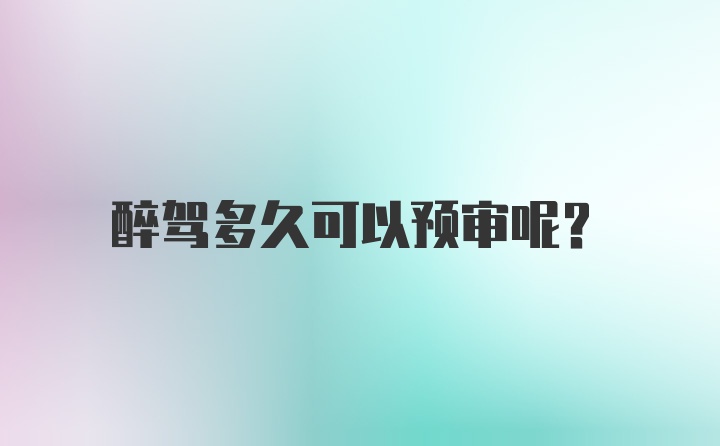 醉驾多久可以预审呢?